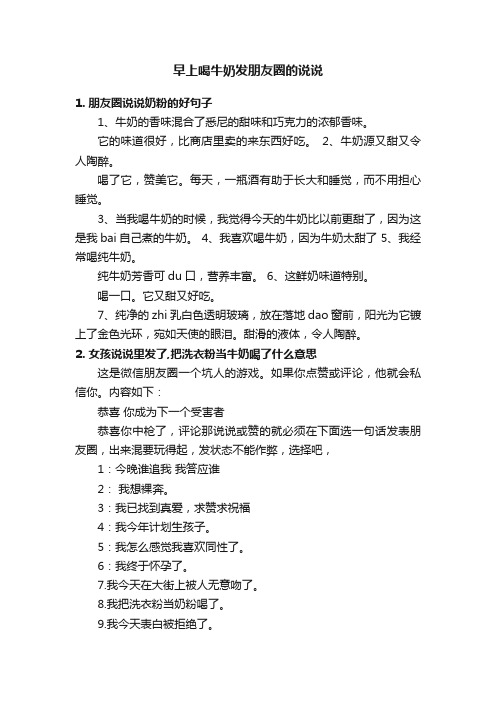 早上喝牛奶发朋友圈的说说

1. 朋友圈说说奶粉的好句子

1、牛奶的香味混合了悉尼的甜味和巧克力的浓郁香味。

它的味道很好，比商店里卖的来东西好吃。 2、牛奶源又甜又令人陶醉。

喝了它，赞美它。每天，一瓶酒有助于长大和睡觉，而不用担心睡觉。

3、当我喝牛奶的时候，我觉得今天的牛奶比以前更甜了，因为这是我 bai 自己煮的牛奶。 4、我喜欢喝牛奶，因为牛奶太甜了 5、我经常喝纯牛奶。

纯牛奶芳香可 du 口，营养丰富。 6、这鲜奶味道特别。

喝一口。它又甜又好吃。

7、纯净的 zhi 乳白色透明玻璃，放在落地 dao 窗前，阳光为它镀上了金色光环，宛如天使的眼泪。甜滑的液体，令人陶醉。

2. 女孩说说里发了,把洗衣粉当牛奶喝了什么意思

这是微信朋友圈一个坑人的游戏。如果你点赞或评论，他就会私信你。内容如下：

恭喜 你成为下一个受害者

恭喜你中枪了，评论那说说或赞的就必须在下面选一句话发表朋友圈，出来混要玩得起，发状态不能作弊，选择吧，

1：今晚谁追我 我答应谁

2： 我想裸奔。

3：我已找到真爱，求赞求祝福

4：我今年计划生孩子。

5：我怎么感觉我喜欢同性了。

6：我终于怀孕了。

7.我今天在大街上被人无意吻了。

8.我把洗衣粉当奶粉喝了。

9.我今天表白被拒绝了。